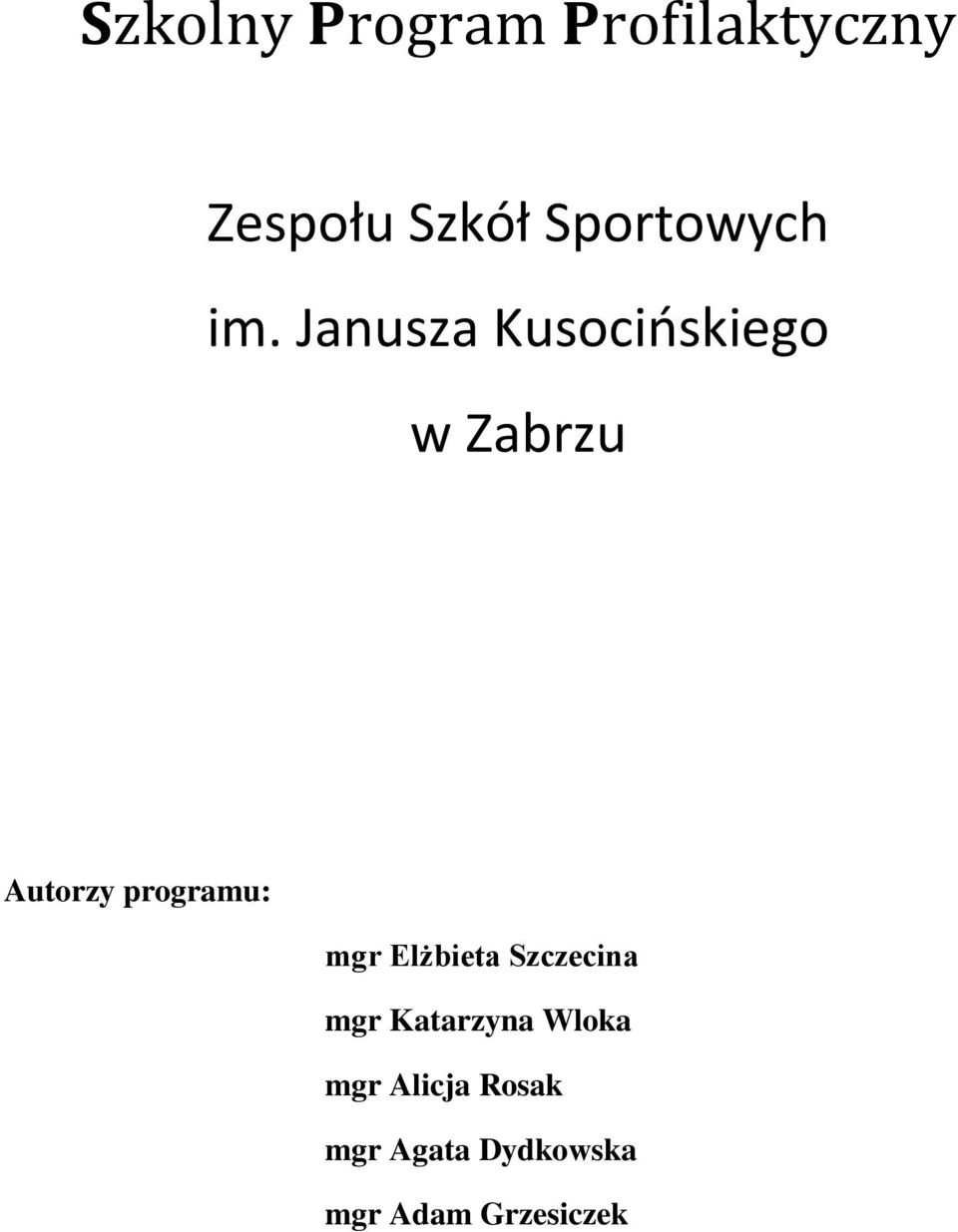 Szkolny Program Profilaktyczny

Zespołu Szkół Sportowych

im. Janusza Kusocińskiego

w Zabrzu

Autorzy programu:

mgr Elżbieta Szczecina

mgr Katarzyna Wloka

mgr Alicja Rosak

mgr Agata Dydkowska

mgr Adam Grzesiczek